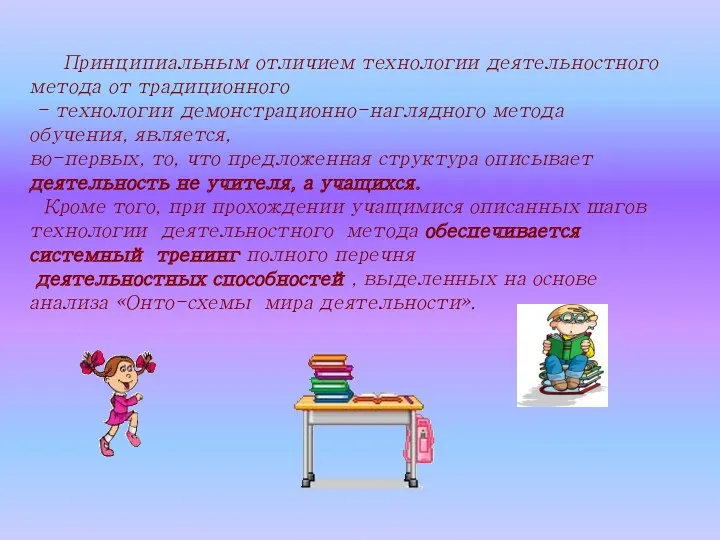 Принципиальным отличием технологии деятельностного метода от традиционного – технологии демонстрационно-наглядного метода обучения, является, во-первых, то, что предложенная структура описывает деятельность не учителя, а учащихся.

Кроме того, при прохождении учащимися описанных шагов технологии деятельностного метода обеспечивается системный тренинг полного перечня деятельностных способностей , выделенных на основе анализа «Онто-схемы мира деятельности».